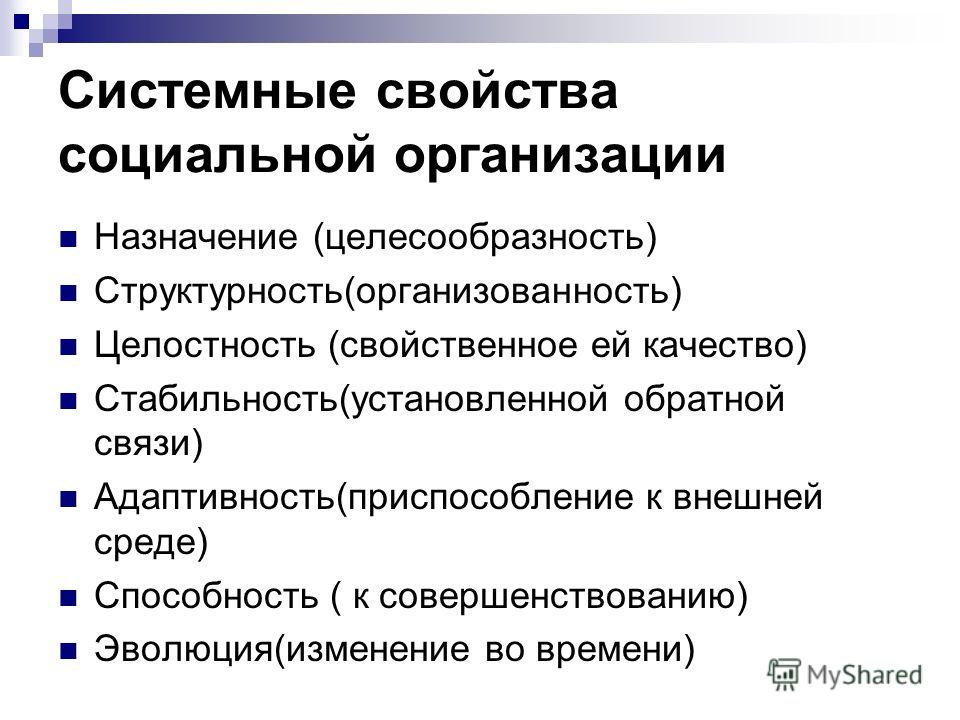 Системные свойства социальной организации

Назначение (целесообразность)
Структурность(организованность)
Целостность (свойственное ей качество)
Стабильность(установленной обратной связи)
Адаптивность(приспособление к внешней среде)
Способность ( к совершенствованию)
Эволюция(изменение во времени)

MyShared